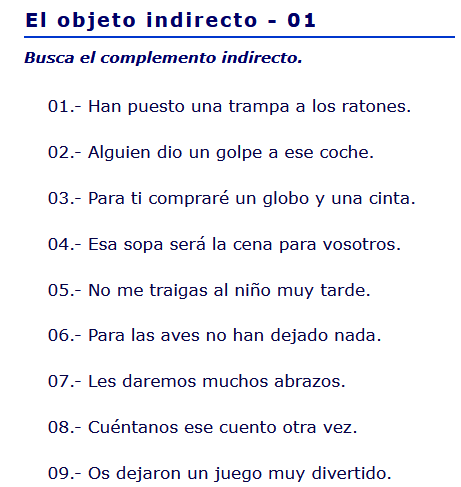 El objeto indirecto - 01

Busca el complemento indirecto.

01.- Han puesto una trampa a los ratones.

02.- Alguien dio un golpe a ese coche.

03.- Para ti compraré un globo y una cinta.

04.- Esa sopa será la cena para vosotros.

05.- No me traigas al niño muy tarde.

06.- Para las aves no han dejado nada.

07.- Les daremos muchos abrazos.

08.- Cuéntanos ese cuento otra vez.

09.- Os dejaron un juego muy divertido.